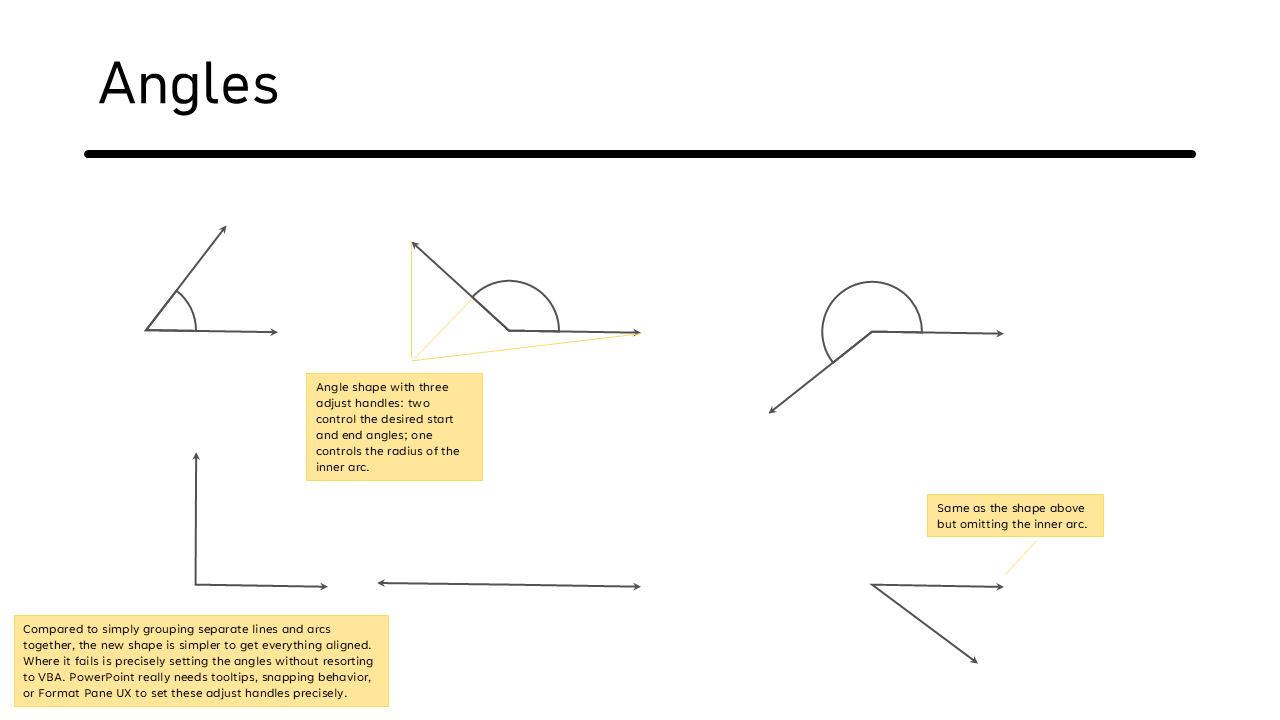 Angles

Angle shape with three adjust handles: two control the desired start and end angles; one controls the radius of the inner arc.

Same as the shape above but omitting the inner arc.

Compared to simply grouping separate lines and arcs together, the new shape is simpler to get everything aligned. Where it fails is precisely setting the angles without resorting to VBA. PowerPoint really needs tooltips, snapping behavior, or Format Pane UX to set these adjust handles precisely.